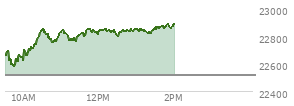 23000
22800
22600
22400
10AM
12PM
2PM